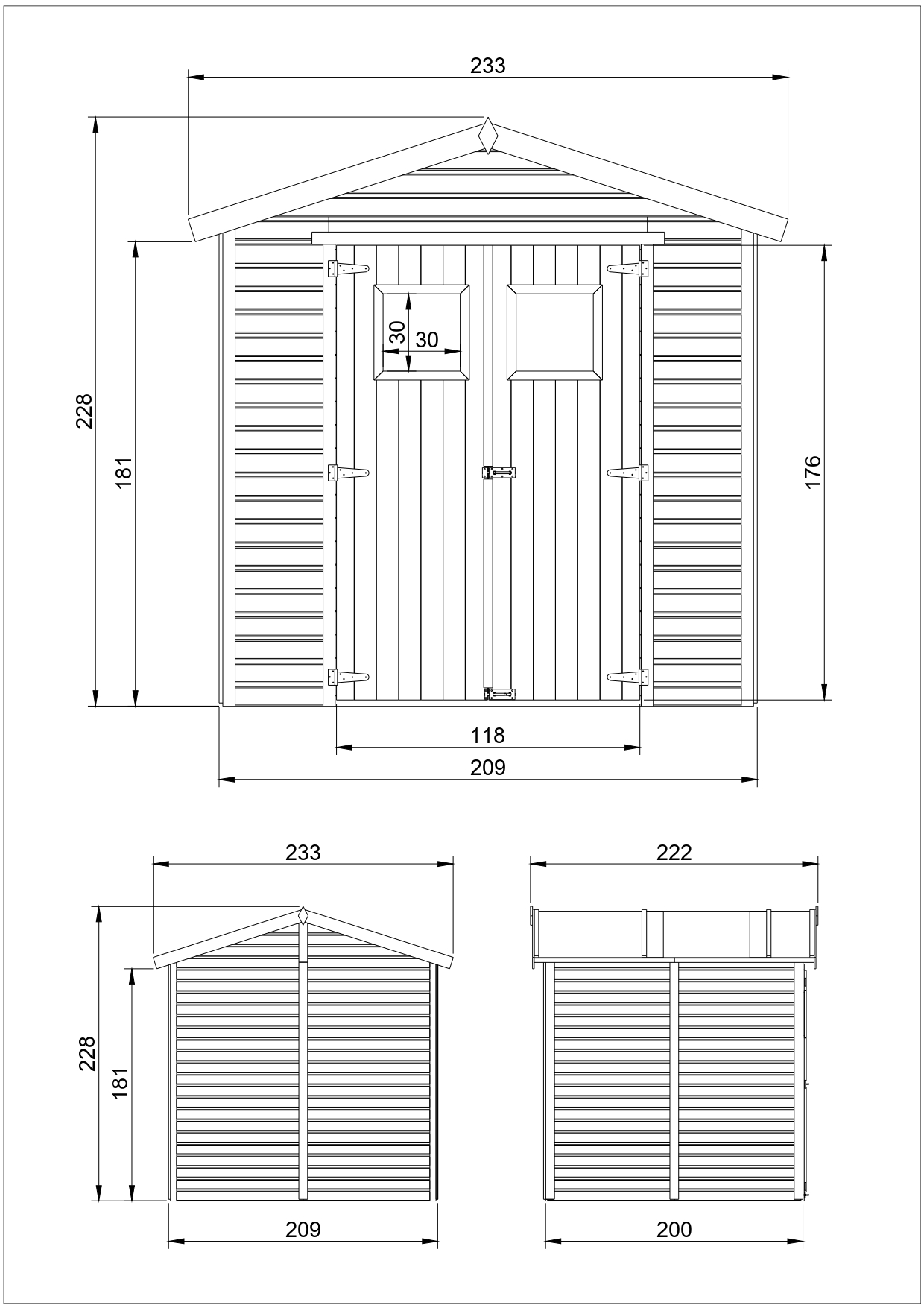 233

228

181

30

30

176

118

209

233

228

181

209

222

200